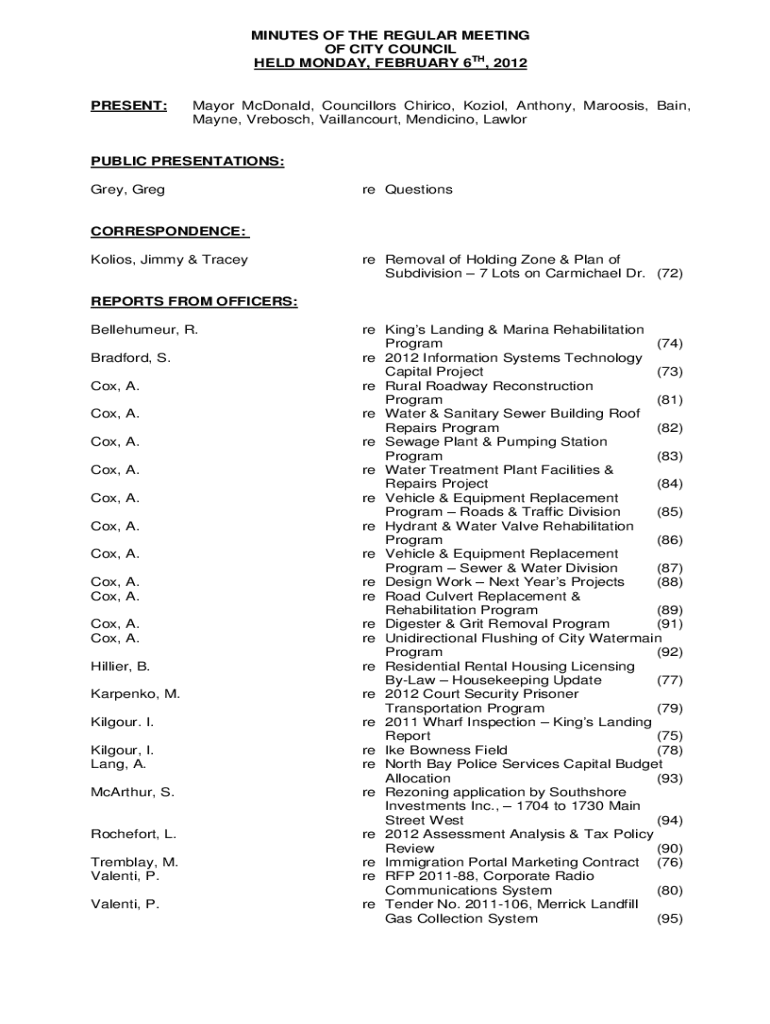 MINUTES OF THE REGULAR MEETING
OF CITY COUNCIL
HELD MONDAY, FEBRUARY 6$^{TH}$, 2012

PRESENT: Mayor McDonald, Councillors Chirico, Koziol, Anthony, Maroosis, Bain, Mayne, Vrebosch, Vaillancourt, Mendicino, Lawlor

PUBLIC PRESENTATIONS:

Grey, Greg re Questions

CORRESPONDENCE:

Kolios, Jimmy & Tracey re Removal of Holding Zone & Plan of Subdivision – 7 Lots on Carmichael Dr. (72)

REPORTS FROM OFFICERS:

Bellehumeur, R. re King's Landing & Marina Rehabilitation Program (74)

Bradford, S. re 2012 Information Systems Technology Capital Project (73)

Cox, A. re Rural Roadway Reconstruction Program (81)

Cox, A. re Water & Sanitary Sewer Building Roof Repairs Program (82)

Cox, A. re Sewage Plant & Pumping Station Program (83)

Cox, A. re Water Treatment Plant Facilities & Repairs Project (84)

Cox, A. re Vehicle & Equipment Replacement Program – Roads & Traffic Division (85)

Cox, A. re Hydrant & Water Valve Rehabilitation Program (86)

Cox, A. re Vehicle & Equipment Replacement Program – Sewer & Water Division (87)

Cox, A. re Design Work – Next Year's Projects (88)

Cox, A. re Road Culvert Replacement & Rehabilitation Program (89)

Cox, A. re Digester & Grit Removal Program (91)

Cox, A. re Unidirectional Flushing of City Watermain Program (92)

Hillier, B. re Residential Rental Housing Licensing By-Law – Housekeeping Update (77)

Karpenko, M. re 2012 Court Security Prisoner Transportation Program (79)

Kilgour. I. re 2011 Wharf Inspection – King's Landing Report (75)

Kilgour, I. re Ike Bowness Field (78)

Lang, A. re North Bay Police Services Capital Budget Allocation (93)

McArthur, S. re Rezoning application by Southshore Investments Inc., – 1704 to 1730 Main Street West (94)

Rochefort, L. re 2012 Assessment Analysis & Tax Policy Review (90)

Tremblay, M. re Immigration Portal Marketing Contract (76)

Valenti, P. re RFP 2011-88, Corporate Radio Communications System (80)

Valenti, P. re Tender No. 2011-106, Merrick Landfill Gas Collection System (95)